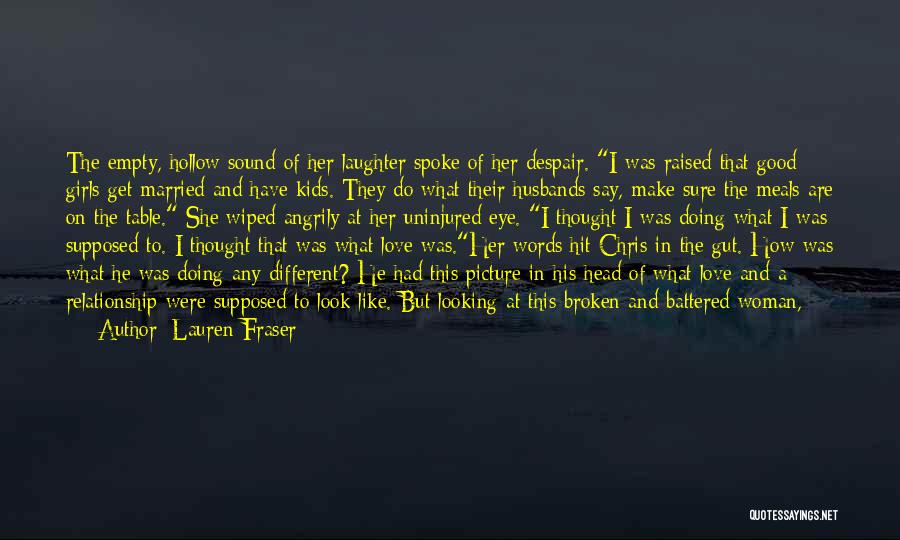 The empty, hollow sound of her laughter spoke of her despair. "I was raised that good girls get married and have kids. They do what their husbands say, make sure the meals are on the table." She wiped angrily at her uninjured eye. "I thought I was doing what I was supposed to. I thought that was what love was."Her words hit Chris in the gut. How was what he was doing any different? He had this picture in his head of what love and a relationship were supposed to look like. But looking at this broken and battered woman,

Author: Lauren Fraser

QUOTESSAYINGS.NET